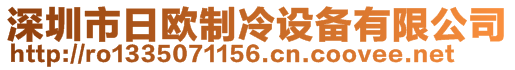 深圳市日欧制冷设备有限公司
http://ro1335071156.cn.coovee.net